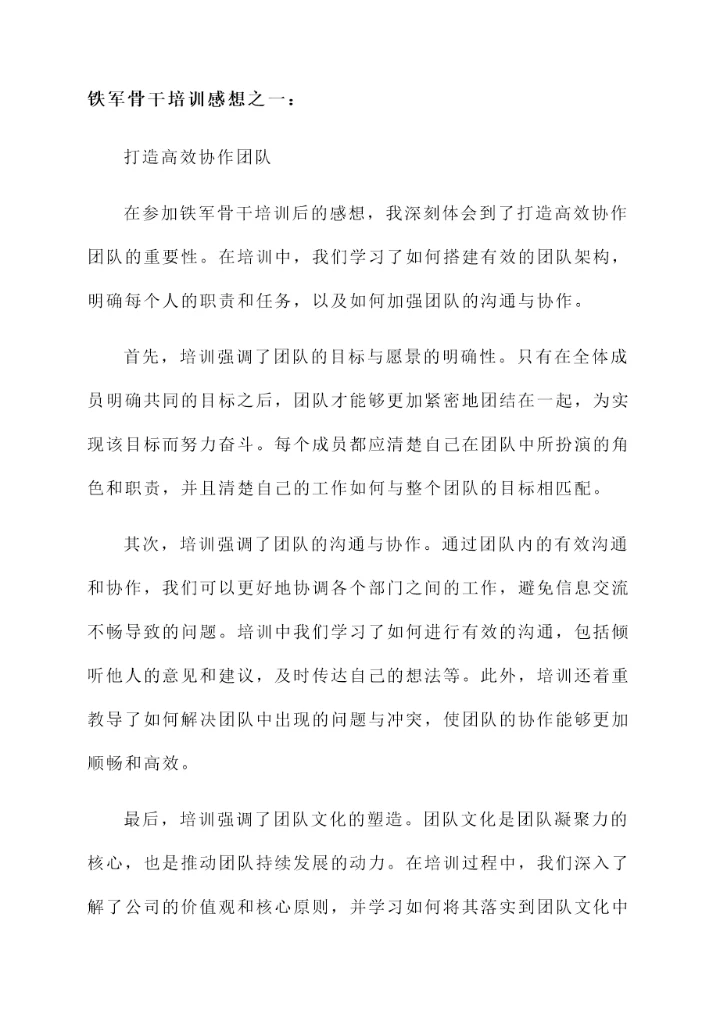 铁军骨干培训感想之一：

打造高效协作团队

在参加铁军骨干培训后的感想，我深刻体会到了打造高效协作团队的重要性。在培训中，我们学习了如何搭建有效的团队架构，明确每个人的职责和任务，以及如何加强团队的沟通与协作。

首先，培训强调了团队的目标与愿景的明确性。只有在全体成员明确共同的目标之后，团队才能够更加紧密地团结在一起，为实现该目标而努力奋斗。每个成员都应清楚自己在团队中所扮演的角色和职责，并且清楚自己的工作如何与整个团队的目标相匹配。

其次，培训强调了团队的沟通与协作。通过团队内的有效沟通和协作，我们可以更好地协调各个部门之间的工作，避免信息交流不畅导致的问题。培训中我们学习了如何进行有效的沟通，包括倾听他人的意见和建议，及时传达自己的想法等。此外，培训还着重教导了如何解决团队中出现的问题与冲突，使团队的协作能够更加顺畅和高效。

最后，培训强调了团队文化的塑造。团队文化是团队凝聚力的核心，也是推动团队持续发展的动力。在培训过程中，我们深入了解了公司的价值观和核心原则，并学习如何将其落实到团队文化中